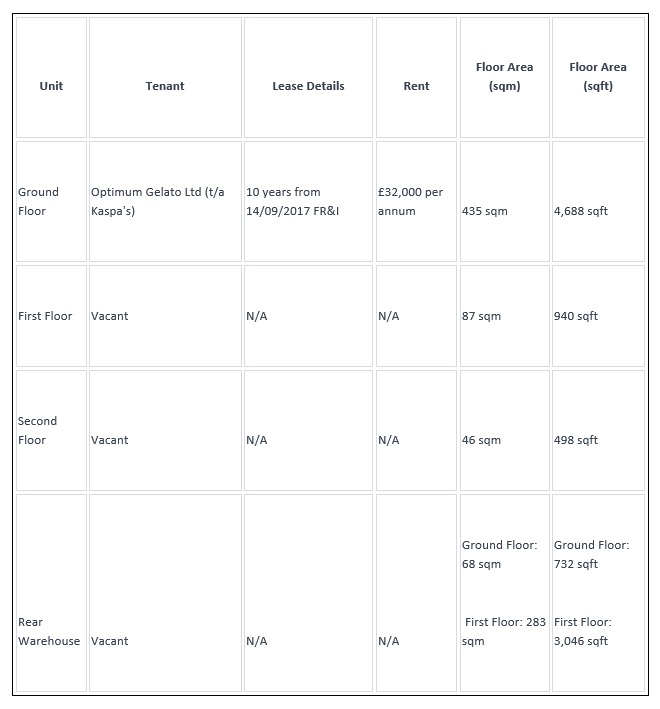 | Unit | Tenant | Lease Details | Rent | Floor Area (sqm) | Floor Area (sqft) |
|---|---|---|---|---|---|
| Ground Floor | Optimum Gelato Ltd (t/a Kaspa's) | 10 years from 14/09/2017 FR&I | £32,000 per annum | 435 sqm | 4,688 sqft |
| First Floor | Vacant | N/A | N/A | 87 sqm | 940 sqft |
| Second Floor | Vacant | N/A | N/A | 46 sqm | 498 sqft |
| Rear Warehouse | Vacant | N/A | N/A | Ground Floor: 68 sqm First Floor: 283 sqm | Ground Floor: 732 sqft First Floor: 3,046 sqft |